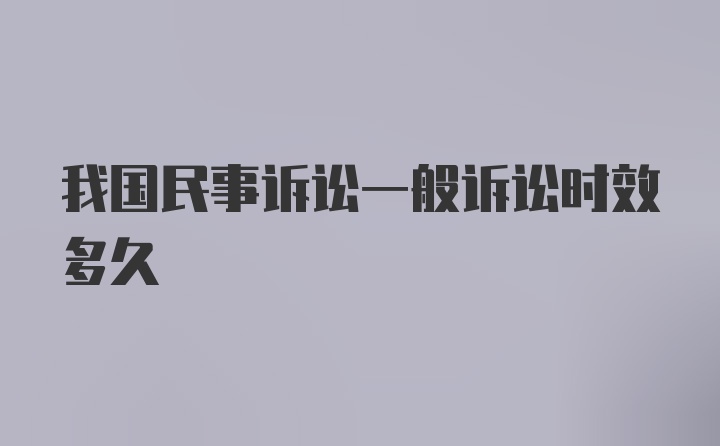 我国民事诉讼一般诉讼时效多久